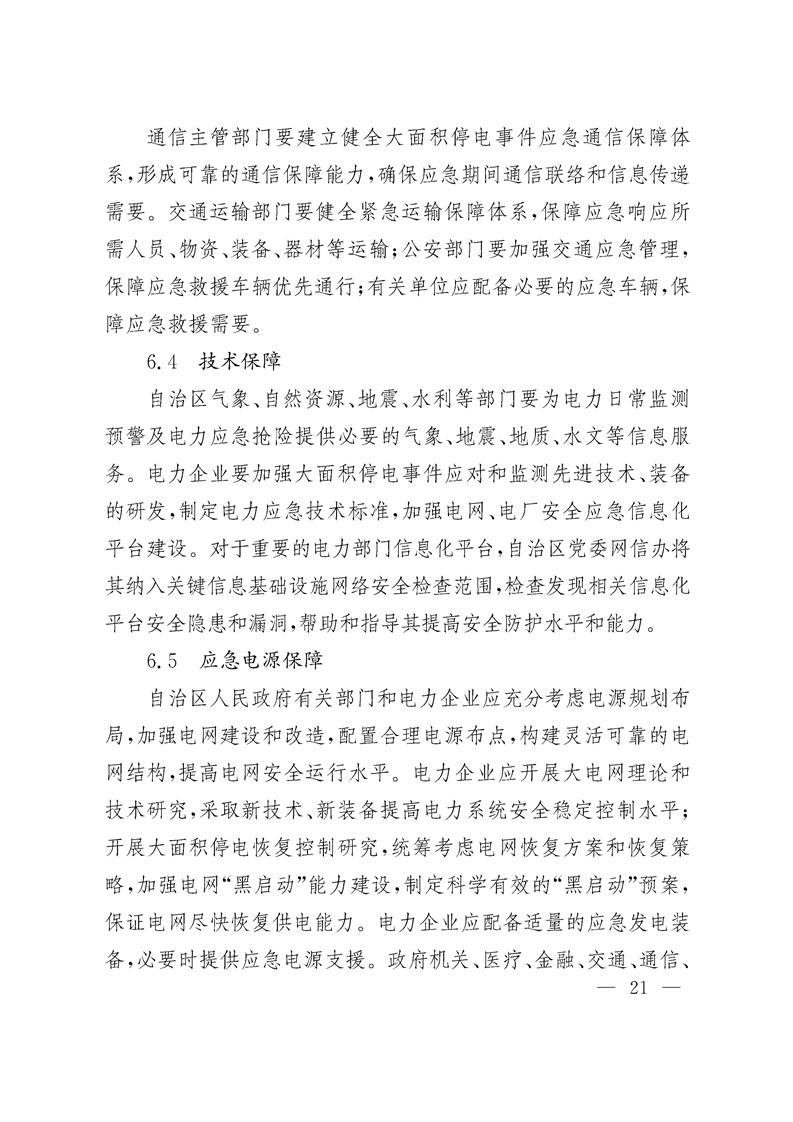 通信主管部门要建立健全大面积停电事件应急通信保障体系，形成可靠的通信保障能力，确保应急期间通信联络和信息传递需要。交通运输部门要健全紧急运输保障体系，保障应急响应所需人员、物资、装备、器材等运输；公安部门要加强交通应急管理，保障应急救援车辆优先通行；有关单位应配备必要的应急车辆，保障应急救援需要。

6.4　技术保障

自治区气象、自然资源、地震、水利等部门要为电力日常监测预警及电力应急抢险提供必要的气象、地震、地质、水文等信息服务。电力企业要加强大面积停电事件应对和监测先进技术、装备的研发，制定电力应急技术标准，加强电网、电厂安全应急信息化平台建设。对于重要的电力部门信息化平台，自治区党委网信办将其纳入关键信息基础设施网络安全检查范围，检查发现相关信息化平台安全隐患和漏洞，帮助和指导其提高安全防护水平和能力。

6.5　应急电源保障

自治区人民政府有关部门和电力企业应充分考虑电源规划布局，加强电网建设和改造，配置合理电源布点，构建灵活可靠的电网结构，提高电网安全运行水平。电力企业应开展大电网理论和技术研究，采取新技术、新装备提高电力系统安全稳定控制水平；开展大面积停电恢复控制研究，统筹考虑电网恢复方案和恢复策略，加强电网“黑启动”能力建设，制定科学有效的“黑启动”预案，保证电网尽快恢复供电能力。电力企业应配备适量的应急发电装备，必要时提供应急电源支援。政府机关、医疗、金融、交通、通信、

— 21 —